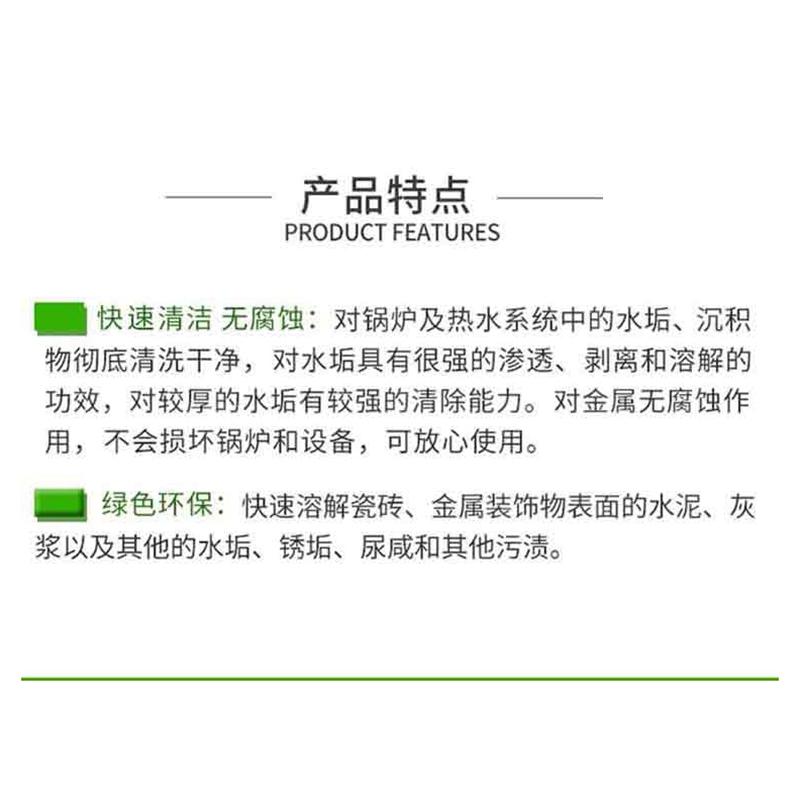 产品特点
PRODUCT FEATURES

快速清洁 无腐蚀：对锅炉及热水系统中的水垢、沉积物彻底清洗干净，对水垢具有很强的渗透、剥离和溶解的功效，对较厚的水垢有较强的清除能力。对金属无腐蚀作用，不会损坏锅炉和设备，可放心使用。

绿色环保：快速溶解瓷砖、金属装饰物表面的水泥、灰浆以及其他的水垢、锈垢、尿咸和其他污渍。